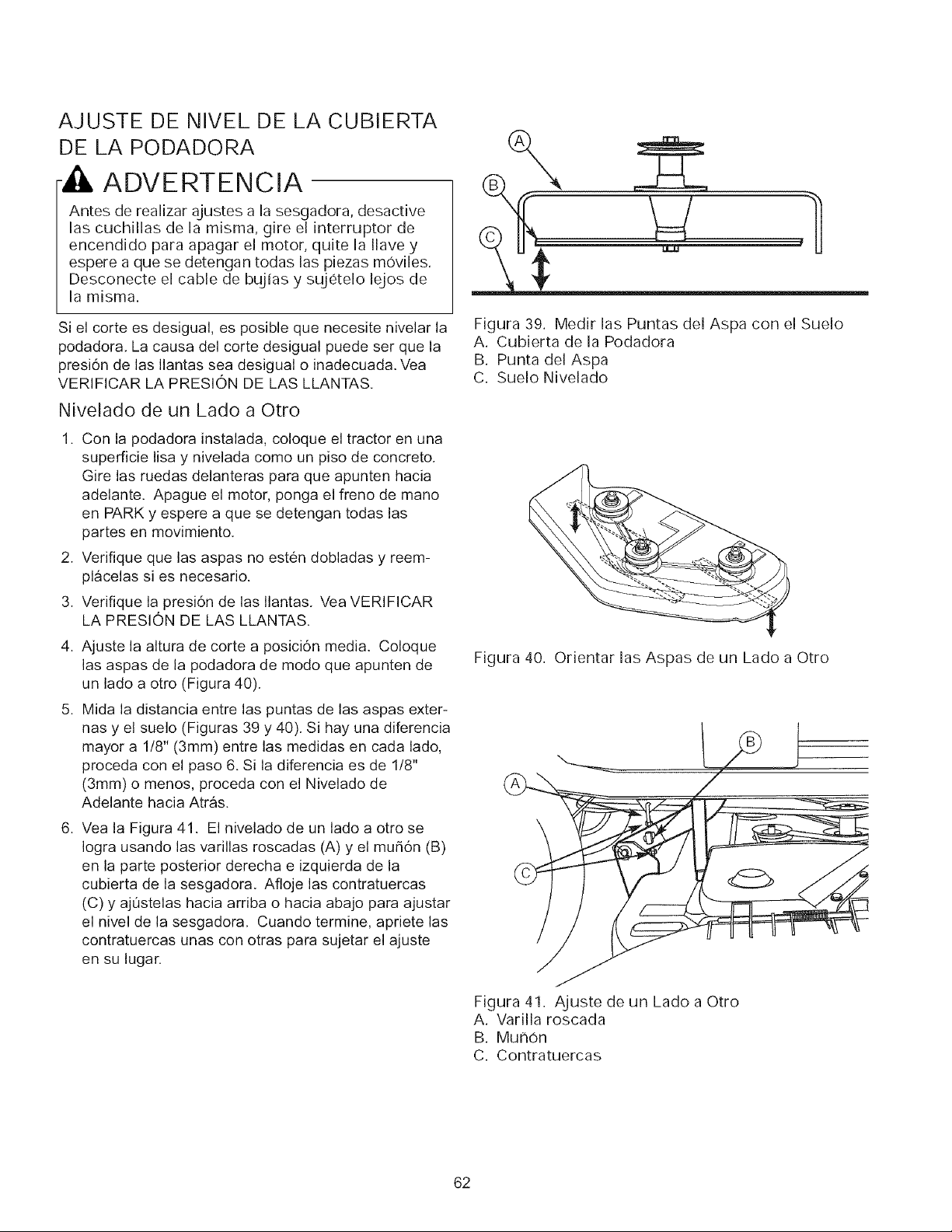 AJUSTE DE NIVEL DE LA CUBIERTA DE LA PODADORA

ADVERTENCIA

Antes de realizar ajustes a la sesgadora, desactive las cuchillas de la misma, gire el interruptor de encendido para apagar el motor, quite la llave y espere a que se detengan todas las piezas móviles. Desconecte el cable de bujías y sujételo lejos de la misma.

Si el corte es desigual, es posible que necesite nivelar la podadora. La causa del corte desigual puede ser que la presión de las llantas sea desigual o inadecuada. Vea VERIFICAR LA PRESIÓN DE LAS LLANTAS.

Nivelado de un Lado a Otro

1. Con la podadora instalada, coloque el tractor en una superficie lisa y nivelada como un piso de concreto. Gire las ruedas delanteras para que apunten hacia adelante. Apague el motor, ponga el freno de mano en PARK y espere a que se detengan todas las partes en movimiento.

2. Verifique que las aspas no estén dobladas y reemplácelas si es necesario.

3. Verifique la presión de las llantas. Vea VERIFICAR LA PRESIÓN DE LAS LLANTAS.

4. Ajuste la altura de corte a posición media. Coloque las aspas de la podadora de modo que apunten de un lado a otro (Figura 40).

5. Mida la distancia entre las puntas de las aspas externas y el suelo (Figuras 39 y 40). Si hay una diferencia mayor a 1/8" (3mm) entre las medidas en cada lado, proceda con el paso 6. Si la diferencia es de 1/8" (3mm) o menos, proceda con el Nivelado de Adelante hacia Atrás.

6. Vea la Figura 41. El nivelado de un lado a otro se logra usando las varillas roscadas (A) y el muñón (B) en la parte posterior derecha e izquierda de la cubierta de la sesgadora. Afloje las contratuercas (C) y ajústelas hacia arriba o hacia abajo para ajustar el nivel de la sesgadora. Cuando termine, apriete las contratuercas unas con otras para sujetar el ajuste en su lugar.

A
B
C

Figura 39. Medir las Puntas del Aspa con el Suelo
A. Cubierta de la Podadora
B. Punta del Aspa
C. Suelo Nivelado

Figura 40. Orientar las Aspas de un Lado a Otro

B
A
C

Figura 41. Ajuste de un Lado a Otro
A. Varilla roscada
B. Muñón
C. Contratuercas

62